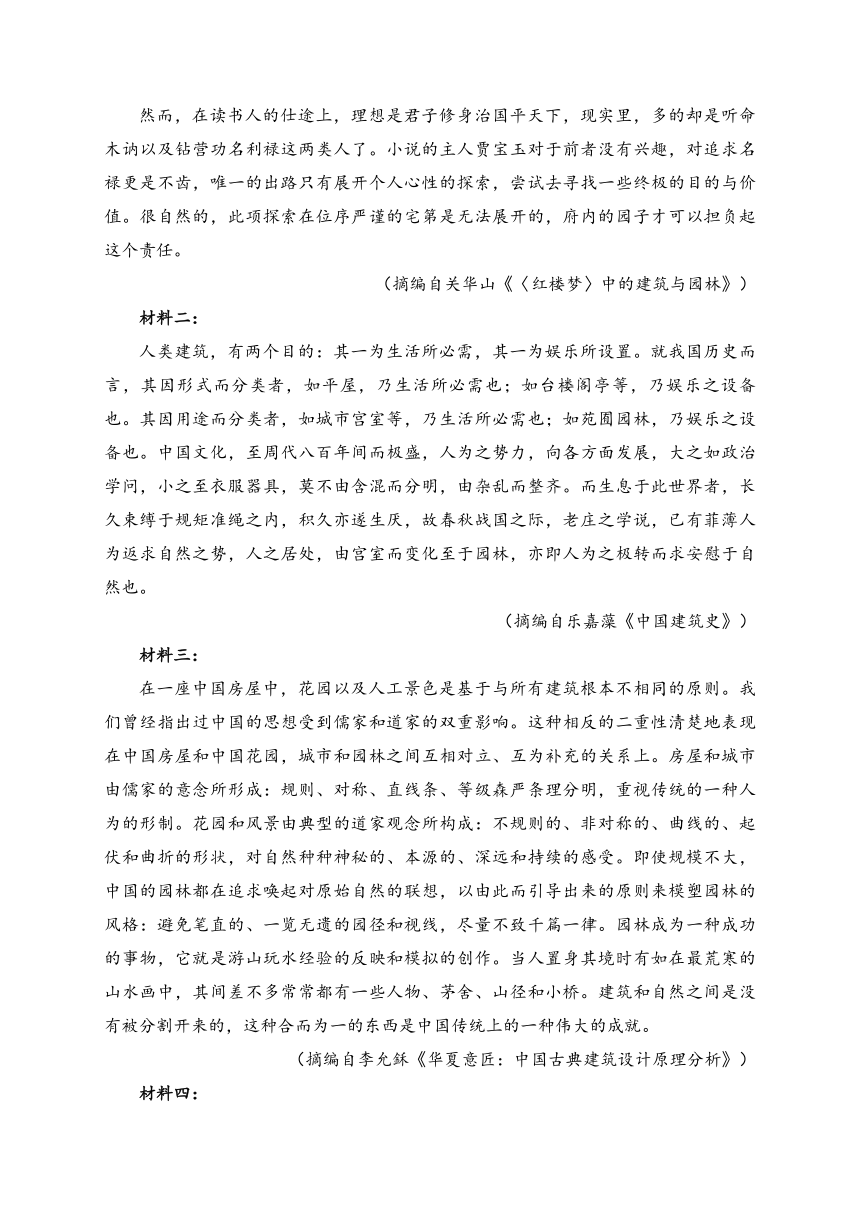 然而，在读书人的仕途上，理想是君子修身治国平天下，现实里，多的却是听命木讷以及钻营功名利禄这两类人了。小说的主人贾宝玉对于前者没有兴趣，对追求名禄更是不齿，唯一的出路只有展开个人心性的探索，尝试去寻找一些终极的目的与价值。很自然的，此项探索在位序严谨的宅第是无法展开的，府内的园子才可以担负起这个责任。

（摘编自关华山《〈红楼梦〉中的建筑与园林》）

材料二：

人类建筑，有两个目的：其一为生活所必需，其一为娱乐所设置。就我国历史而言，其因形式而分类者，如平屋，乃生活所必需也；如台楼阁亭等，乃娱乐之设备也。其因用途而分类者，如城市宫室等，乃生活所必需也；如苑囿园林，乃娱乐之设备也。中国文化，至周代八百年间而极盛，人为之势力，向各方面发展，大之如政治学问，小之至衣服器具，莫不由含混而分明，由杂乱而整齐。而生息于此世界者，长久束缚于规矩准绳之内，积久亦遂生厌，故春秋战国之际，老庄之学说，已有菲薄人为返求自然之势，人之居处，由宫室而变化至于园林，亦即人为之极转而求安慰于自然也。

（摘编自乐嘉藻《中国建筑史》）

材料三：

在一座中国房屋中，花园以及人工景色是基于与所有建筑根本不相同的原则。我们曾经指出过中国的思想受到儒家和道家的双重影响。这种相反的二重性清楚地表现在中国房屋和中国花园，城市和园林之间互相对立、互为补充的关系上。房屋和城市由儒家的意念所形成：规则、对称、直线条、等级森严条理分明，重视传统的一种人为的形制。花园和风景由典型的道家观念所构成：不规则的、非对称的、曲线的、起伏和曲折的形状，对自然种种神秘的、本源的、深远和持续的感受。即使规模不大，中国的园林都在追求唤起对原始自然的联想，以由此而引导出来的原则来模塑园林的风格：避免笔直的、一览无遗的园径和视线，尽量不致千篇一律。园林成为一种成功的事物，它就是游山玩水经验的反映和模拟的创作。当人置身其境时有如在最荒寒的山水画中，其间差不多常常都有一些人物、茅舍、山径和小桥。建筑和自然之间是没有被分割开来的，这种合而为一的东西是中国传统上的一种伟大的成就。

（摘编自李允鉌《华夏意匠：中国古典建筑设计原理分析》）

材料四：